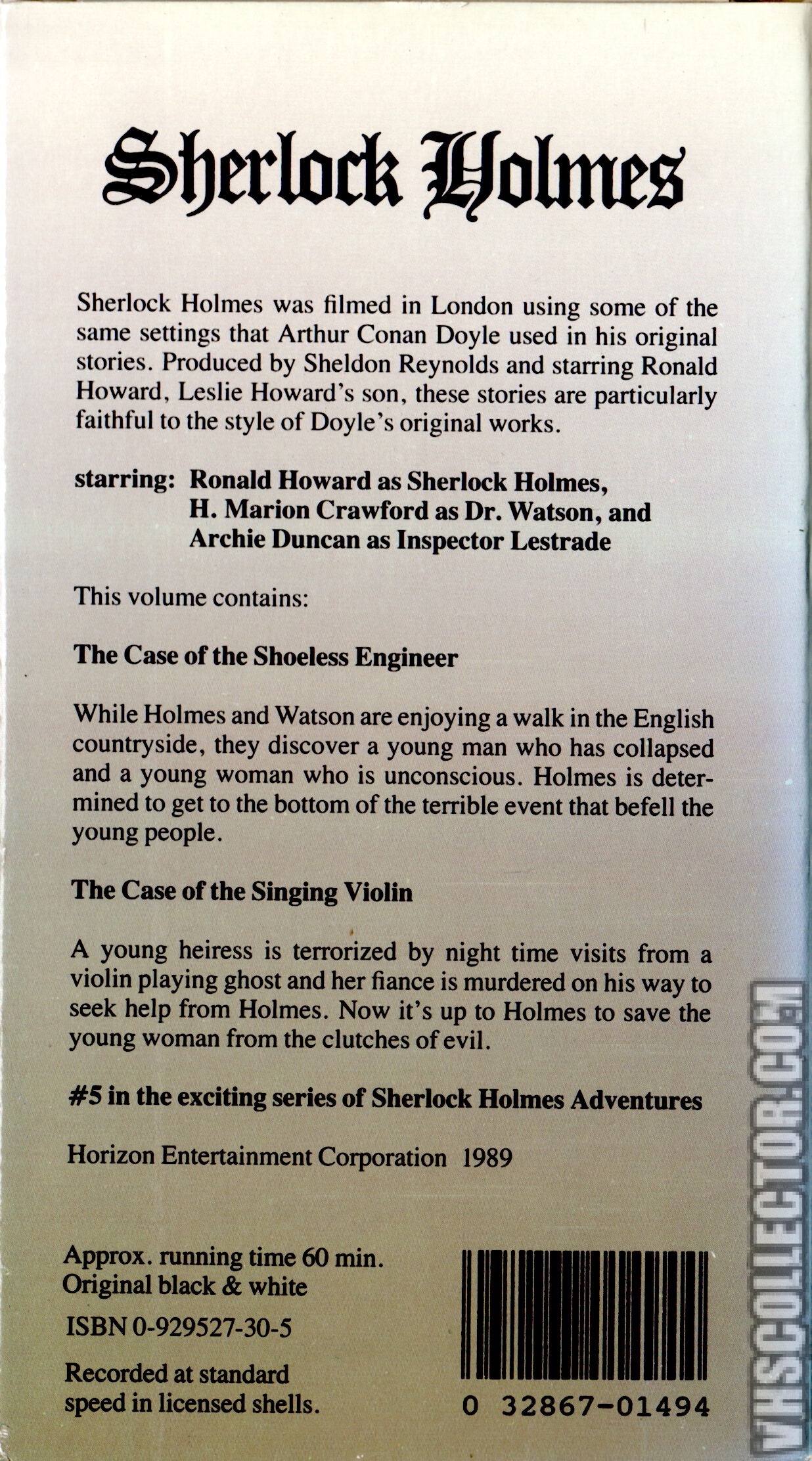 Sherlock Holmes

Sherlock Holmes was filmed in London using some of the same settings that Arthur Conan Doyle used in his original stories. Produced by Sheldon Reynolds and starring Ronald Howard, Leslie Howard's son, these stories are particularly faithful to the style of Doyle's original works.

starring: Ronald Howard as Sherlock Holmes, H. Marion Crawford as Dr. Watson, and Archie Duncan as Inspector Lestrade

This volume contains:

The Case of the Shoeless Engineer

While Holmes and Watson are enjoying a walk in the English countryside, they discover a young man who has collapsed and a young woman who is unconscious. Holmes is determined to get to the bottom of the terrible event that befell the young people.

The Case of the Singing Violin

A young heiress is terrorized by night time visits from a violin playing ghost and her fiance is murdered on his way to seek help from Holmes. Now it's up to Holmes to save the young woman from the clutches of evil.

#5 in the exciting series of Sherlock Holmes Adventures

Horizon Entertainment Corporation 1989

Approx. running time 60 min.
Original black & white

ISBN 0-929527-30-5

Recorded at standard speed in licensed shells.

0 32867-01494

VHSCOLLECTOR.COM